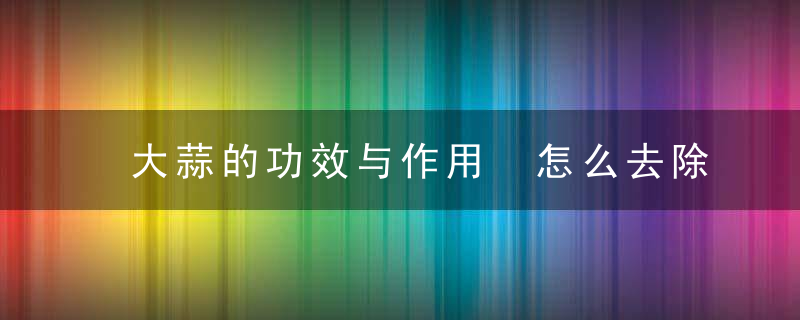 大蒜的功效与作用 怎么去除